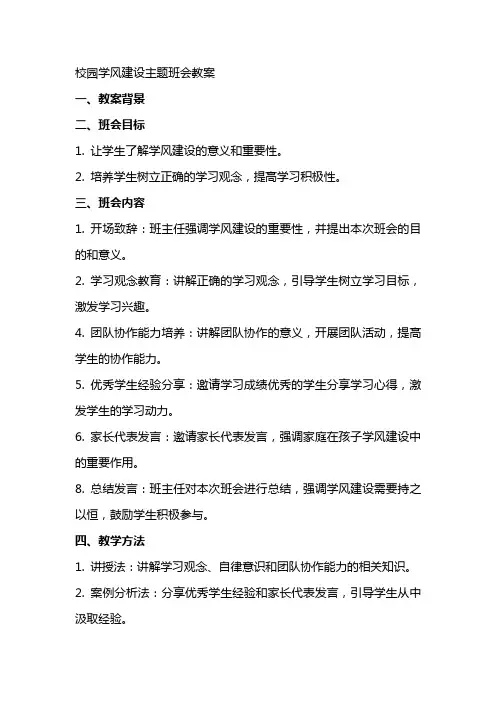 校园学风建设主题班会教案

一、教案背景

二、班会目标

1. 让学生了解学风建设的意义和重要性。

2. 培养学生树立正确的学习观念，提高学习积极性。

三、班会内容

1. 开场致辞：班主任强调学风建设的重要性，并提出本次班会的目的和意义。

2. 学习观念教育：讲解正确的学习观念，引导学生树立学习目标，激发学习兴趣。

4. 团队协作能力培养：讲解团队协作的意义，开展团队活动，提高学生的协作能力。

5. 优秀学生经验分享：邀请学习成绩优秀的学生分享学习心得，激发学生的学习动力。

6. 家长代表发言：邀请家长代表发言，强调家庭在孩子学风建设中的重要作用。

8. 总结发言：班主任对本次班会进行总结，强调学风建设需要持之以恒，鼓励学生积极参与。

四、教学方法

1. 讲授法：讲解学习观念、自律意识和团队协作能力的相关知识。

2. 案例分析法：分享优秀学生经验和家长代表发言，引导学生从中汲取经验。